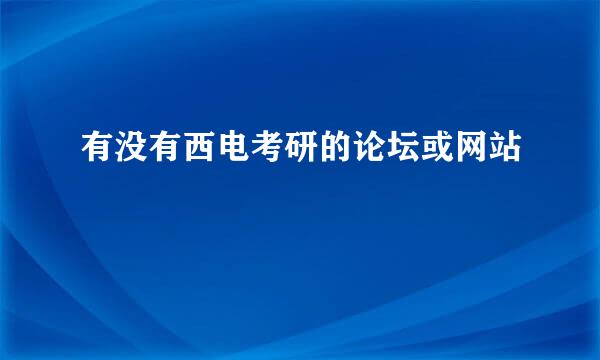 有没有西电考研的论坛或网站